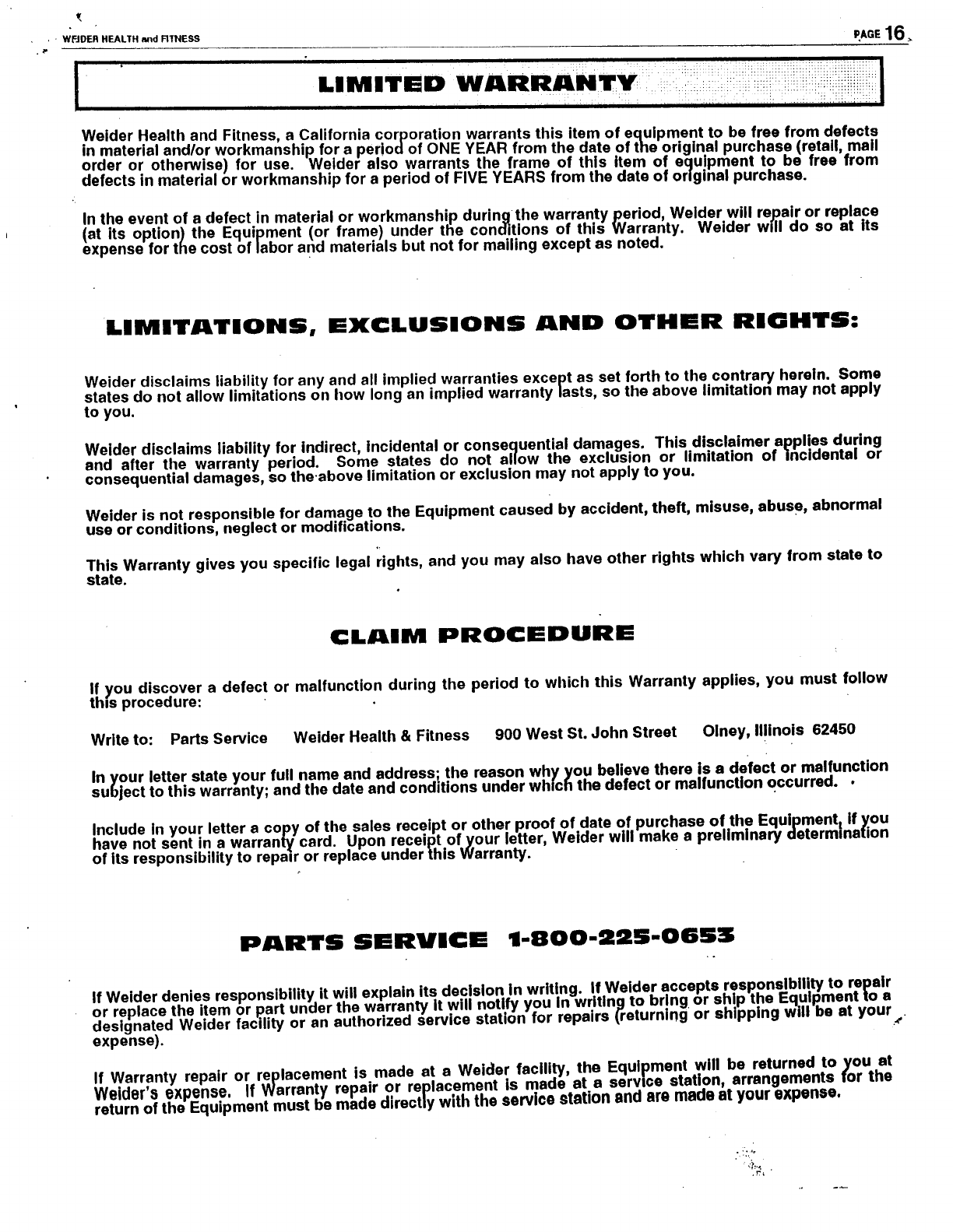 WEIDER HEALTH and FITNESS

PAGE 16

LIMITED WARRANTY

Weider Health and Fitness, a California corporation warrants this item of equipment to be free from defects in material and/or workmanship for a period of ONE YEAR from the date of the original purchase (retail, mail order or otherwise) for use. Weider also warrants the frame of this item of equipment to be free from defects in material or workmanship for a period of FIVE YEARS from the date of original purchase.

In the event of a defect in material or workmanship during the warranty period, Weider will repair or replace (at its option) the Equipment (or frame) under the conditions of this Warranty. Weider will do so at its expense for the cost of labor and materials but not for mailing except as noted.

LIMITATIONS, EXCLUSIONS AND OTHER RIGHTS:

Weider disclaims liability for any and all implied warranties except as set forth to the contrary herein. Some states do not allow limitations on how long an implied warranty lasts, so the above limitation may not apply to you.

Weider disclaims liability for indirect, incidental or consequential damages. This disclaimer applies during and after the warranty period. Some states do not allow the exclusion or limitation of incidental or consequential damages, so the above limitation or exclusion may not apply to you.

Weider is not responsible for damage to the Equipment caused by accident, theft, misuse, abuse, abnormal use or conditions, neglect or modifications.

This Warranty gives you specific legal rights, and you may also have other rights which vary from state to state.

CLAIM PROCEDURE

If you discover a defect or malfunction during the period to which this Warranty applies, you must follow this procedure:

Write to: Parts Service Weider Health & Fitness 900 West St. John Street Olney, Illinois 62450

In your letter state your full name and address; the reason why you believe there is a defect or malfunction subject to this warranty; and the date and conditions under which the defect or malfunction occurred.

Include in your letter a copy of the sales receipt or other proof of date of purchase of the Equipment, if you have not sent in a warranty card. Upon receipt of your letter, Weider will make a preliminary determination of its responsibility to repair or replace under this Warranty.

PARTS SERVICE 1-800-225-0653

If Weider denies responsibility it will explain its decision in writing. If Weider accepts responsibility to repair or replace the item or part under the warranty it will notify you in writing to bring or ship the Equipment to a designated Weider facility or an authorized service station for repairs (returning or shipping will be at your expense).

If Warranty repair or replacement is made at a Weider facility, the Equipment will be returned to you at Weider's expense. If Warranty repair or replacement is made at a service station, arrangements for the return of the Equipment must be made directly with the service station and are made at your expense.